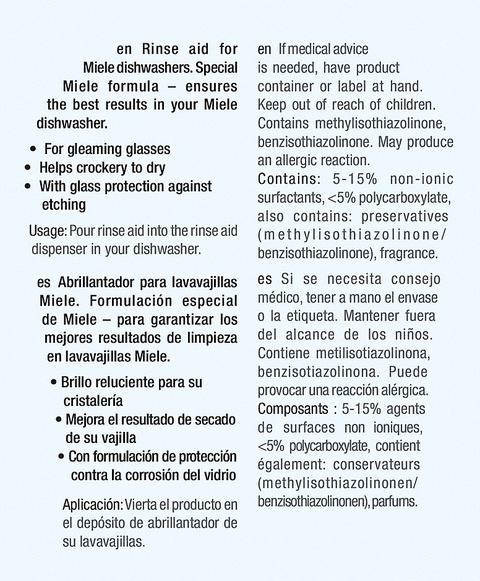 en Rinse aid for Miele dishwashers. Special Miele formula – ensures the best results in your Miele dishwasher.

• For gleaming glasses
• Helps crockery to dry
• With glass protection against etching

Usage: Pour rinse aid into the rinse aid dispenser in your dishwasher.

es Abrillantador para lavavajillas Miele. Formulación especial de Miele – para garantizar los mejores resultados de limpieza en lavavajillas Miele.

• Brillo reluciente para su cristalería
• Mejora el resultado de secado de su vajilla
• Con formulación de protección contra la corrosión del vidrio

Aplicación: Vierta el producto en el depósito de abrillantador de su lavavajillas.

en If medical advice is needed, have product container or label at hand. Keep out of reach of children. Contains methylisothiazolinone, benzisothiazolinone. May produce an allergic reaction.
Contains: 5-15% non-ionic surfactants, <5% polycarboxylate, also contains: preservatives (methylisothiazolinone/ benzisothiazolinone), fragrance.

es Si se necesita consejo médico, tener a mano el envase o la etiqueta. Mantener fuera del alcance de los niños. Contiene metilisotiazolinona, benzisotiazolinona. Puede provocar una reacción alérgica.
Composants : 5-15% agents de surfaces non ioniques, <5% polycarboxylate, contient également: conservateurs (methylisothiazolinonen/ benzisothiazolinonen), parfums.